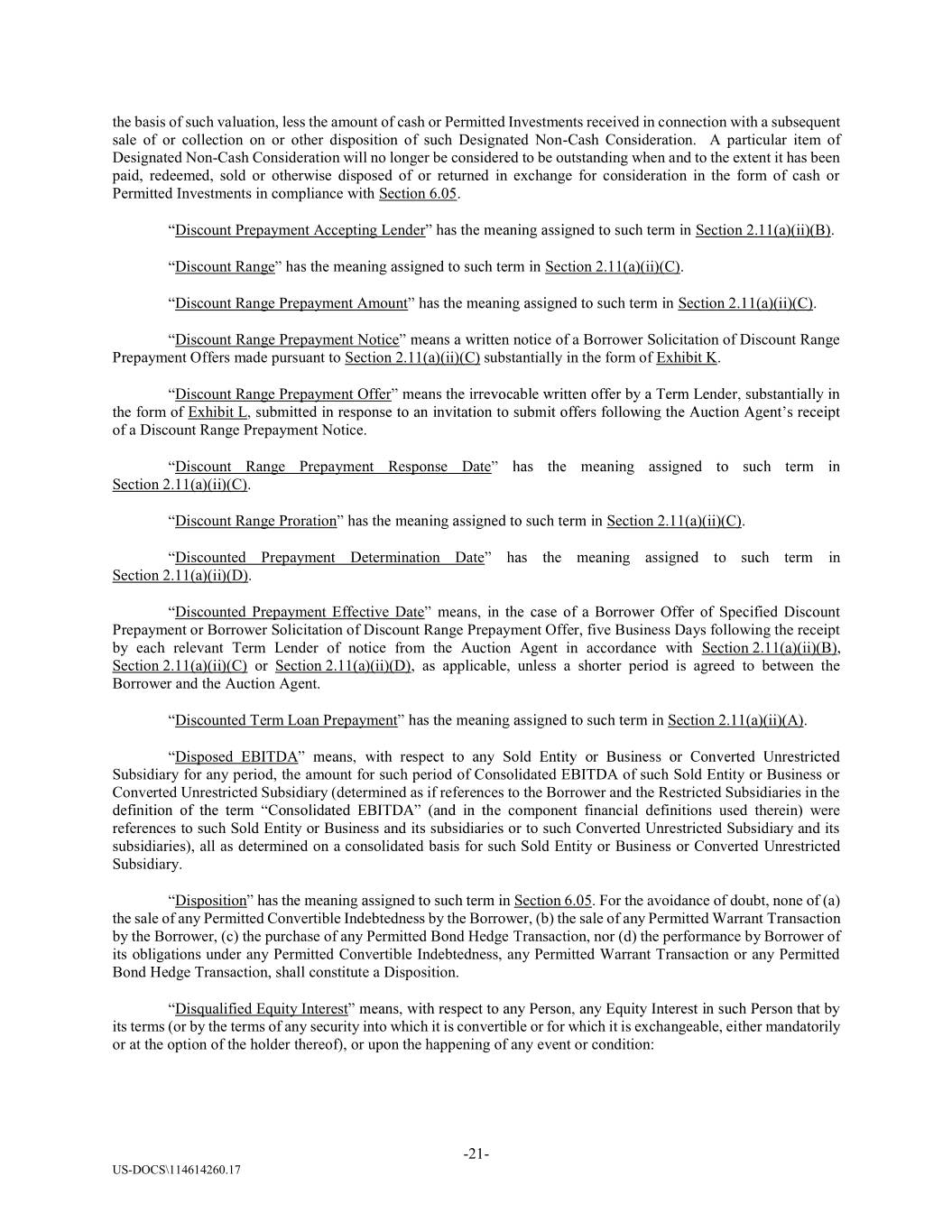 the basis of such valuation, less the amount of cash or Permitted Investments received in connection with a subsequent sale of or collection on or other disposition of such Designated Non-Cash Consideration. A particular item of Designated Non-Cash Consideration will no longer be considered to be outstanding when and to the extent it has been paid, redeemed, sold or otherwise disposed of or returned in exchange for consideration in the form of cash or Permitted Investments in compliance with Section 6.05.

“Discount Prepayment Accepting Lender” has the meaning assigned to such term in Section 2.11(a)(ii)(B).

“Discount Range” has the meaning assigned to such term in Section 2.11(a)(ii)(C).

“Discount Range Prepayment Amount” has the meaning assigned to such term in Section 2.11(a)(ii)(C).

“Discount Range Prepayment Notice” means a written notice of a Borrower Solicitation of Discount Range Prepayment Offers made pursuant to Section 2.11(a)(ii)(C) substantially in the form of Exhibit K.

“Discount Range Prepayment Offer” means the irrevocable written offer by a Term Lender, substantially in the form of Exhibit L, submitted in response to an invitation to submit offers following the Auction Agent’s receipt of a Discount Range Prepayment Notice.

“Discount Range Prepayment Response Date” has the meaning assigned to such term in Section 2.11(a)(ii)(C).

“Discount Range Proration” has the meaning assigned to such term in Section 2.11(a)(ii)(C).

“Discounted Prepayment Determination Date” has the meaning assigned to such term in Section 2.11(a)(ii)(D).

“Discounted Prepayment Effective Date” means, in the case of a Borrower Offer of Specified Discount Prepayment or Borrower Solicitation of Discount Range Prepayment Offer, five Business Days following the receipt by each relevant Term Lender of notice from the Auction Agent in accordance with Section 2.11(a)(ii)(B), Section 2.11(a)(ii)(C) or Section 2.11(a)(ii)(D), as applicable, unless a shorter period is agreed to between the Borrower and the Auction Agent.

“Discounted Term Loan Prepayment” has the meaning assigned to such term in Section 2.11(a)(ii)(A).

“Disposed EBITDA” means, with respect to any Sold Entity or Business or Converted Unrestricted Subsidiary for any period, the amount for such period of Consolidated EBITDA of such Sold Entity or Business or Converted Unrestricted Subsidiary (determined as if references to the Borrower and the Restricted Subsidiaries in the definition of the term “Consolidated EBITDA” (and in the component financial definitions used therein) were references to such Sold Entity or Business and its subsidiaries or to such Converted Unrestricted Subsidiary and its subsidiaries), all as determined on a consolidated basis for such Sold Entity or Business or Converted Unrestricted Subsidiary.

“Disposition” has the meaning assigned to such term in Section 6.05. For the avoidance of doubt, none of (a) the sale of any Permitted Convertible Indebtedness by the Borrower, (b) the sale of any Permitted Warrant Transaction by the Borrower, (c) the purchase of any Permitted Bond Hedge Transaction, nor (d) the performance by Borrower of its obligations under any Permitted Convertible Indebtedness, any Permitted Warrant Transaction or any Permitted Bond Hedge Transaction, shall constitute a Disposition.

“Disqualified Equity Interest” means, with respect to any Person, any Equity Interest in such Person that by its terms (or by the terms of any security into which it is convertible or for which it is exchangeable, either mandatorily or at the option of the holder thereof), or upon the happening of any event or condition:

-21-

US-DOCS\114614260.17